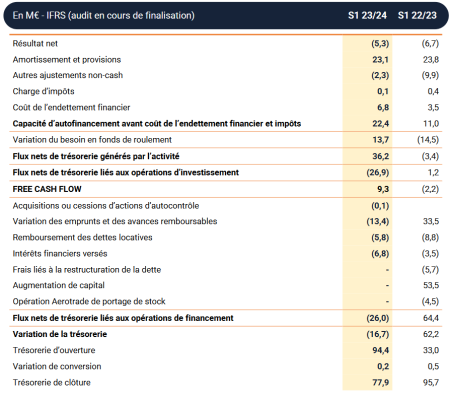 | En M€ - IFRS (audit en cours de finalisation) | S1 23/24 | S1 22/23 |
|---|---|---|
| Résultat net | (5,3) | (6,7) |
| Amortissement et provisions | 23,1 | 23,8 |
| Autres ajustements non-cash | (2,3) | (9,9) |
| Charge d'impôts | 0,1 | 0,4 |
| Coût de l'endettement financier | 6,8 | 3,5 |
| Capacité d'autofinancement avant coût de l'endettement financier et impôts | 22,4 | 11,0 |
| Variation du besoin en fonds de roulement | 13,7 | (14,5) |
| Flux nets de trésorerie générés par l'activité | 36,2 | (3,4) |
| Flux nets de trésorerie liés aux opérations d'investissement | (26,9) | 1,2 |
| FREE CASH FLOW | 9,3 | (2,2) |
| Acquisitions ou cessions d'actions d'autocontrôle | (0,1) | |
| Variation des emprunts et des avances remboursables | (13,4) | 33,5 |
| Remboursement des dettes locatives | (5,8) | (8,8) |
| Intérêts financiers versés | (6,8) | (3,5) |
| Frais liés à la restructuration de la dette | - | (5,7) |
| Augmentation de capital | - | 53,5 |
| Opération Aerotrade de portage de stock | - | (4,5) |
| Flux nets de trésorerie liés aux opérations de financement | (26,0) | 64,4 |
| Variation de la trésorerie | (16,7) | 62,2 |
| Trésorerie d'ouverture | 94,4 | 33,0 |
| Variation de conversion | 0,2 | 0,5 |
| Trésorerie de clôture | 77,9 | 95,7 |